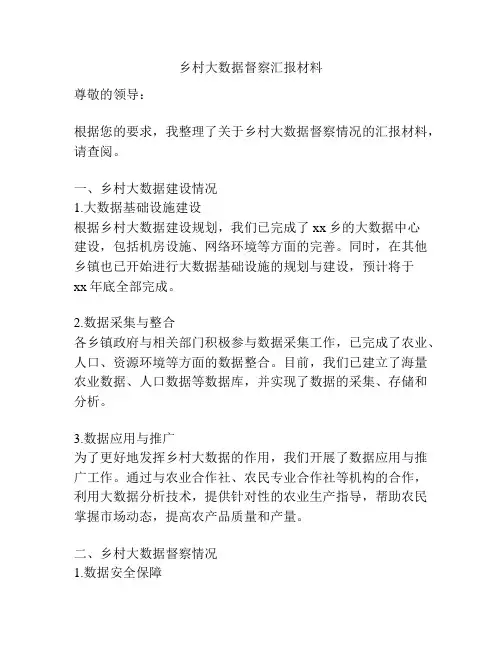 乡村大数据督察汇报材料

尊敬的领导：

根据您的要求，我整理了关于乡村大数据督察情况的汇报材料，请查阅。

一、乡村大数据建设情况
1.大数据基础设施建设
根据乡村大数据建设规划，我们已完成了 xx 乡的大数据中心建设，包括机房设施、网络环境等方面的完善。同时，在其他乡镇也已开始进行大数据基础设施的规划与建设，预计将于 xx 年底全部完成。

2.数据采集与整合
各乡镇政府与相关部门积极参与数据采集工作，已完成了农业、人口、资源环境等方面的数据整合。目前，我们已建立了海量农业数据、人口数据等数据库，并实现了数据的采集、存储和分析。

3.数据应用与推广
为了更好地发挥乡村大数据的作用，我们开展了数据应用与推广工作。通过与农业合作社、农民专业合作社等机构的合作，利用大数据分析技术，提供针对性的农业生产指导，帮助农民掌握市场动态，提高农产品质量和产量。

二、乡村大数据督察情况
1.数据安全保障